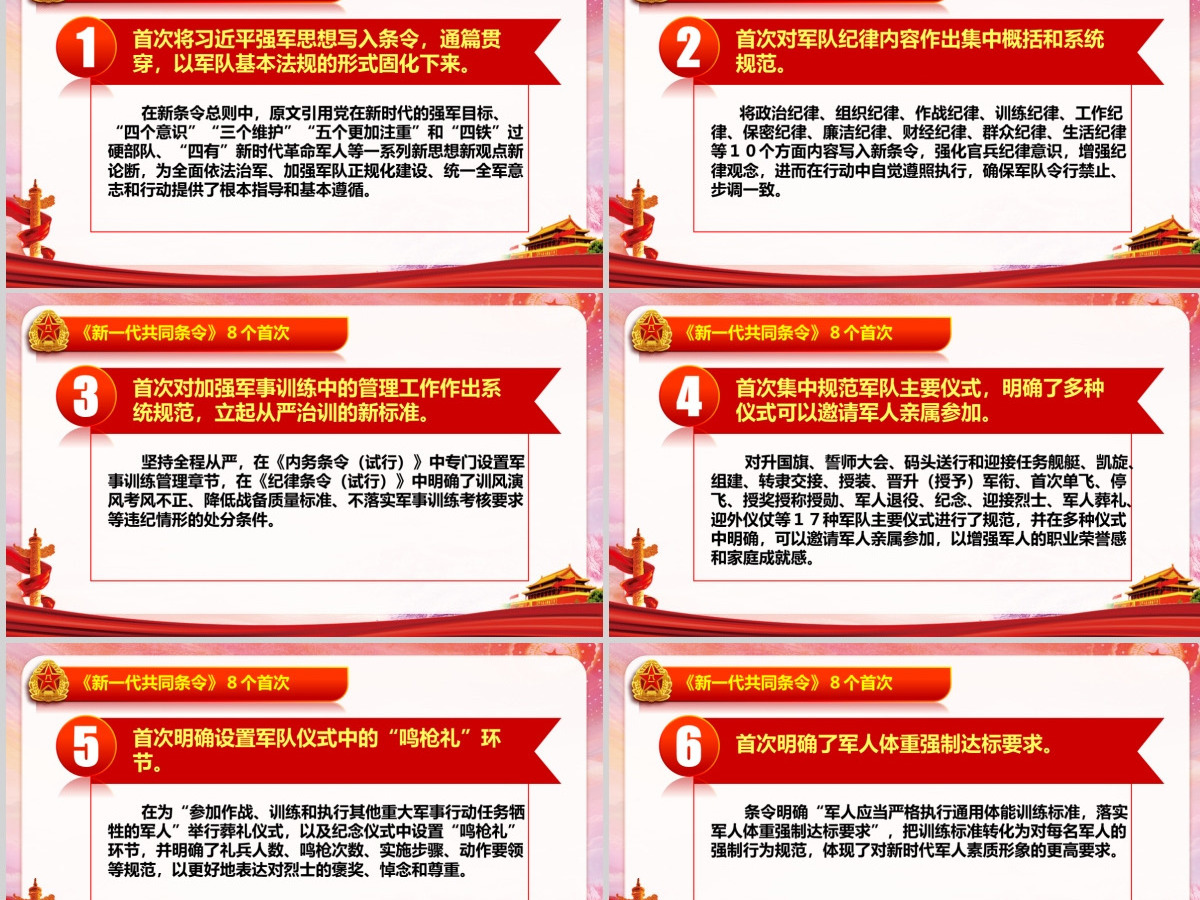 1

首次将习近平强军思想写入条令，通篇贯穿，以军队基本法规的形式固化下来。

在新条令总则中，原文引用党在新时代的强军目标、“四个意识”“三个维护”“五个更加注重”和“四铁”过硬部队、“四有”新时代革命军人等一系列新思想新观点新论断，为全面依法治军、加强军队正规化建设、统一全军意志和行动提供了根本指导和基本遵循。

2

首次对军队纪律内容作出集中概括和系统规范。

将政治纪律、组织纪律、作战纪律、训练纪律、工作纪律、保密纪律、廉洁纪律、财经纪律、群众纪律、生活纪律等１０个方面内容写入新条令，强化官兵纪律意识，增强纪律观念，进而在行动中自觉遵照执行，确保军队令行禁止、步调一致。

《新一代共同条令》８个首次

3

首次对加强军事训练中的管理工作作出系统规范，立起从严治训的新标准。

坚持全程从严，在《内务条令（试行）》中专门设置军事训练管理章节，在《纪律条令（试行）》中明确了训风演风考风不正、降低战备质量标准、不落实军事训练考核要求等违纪情形的处分条件。

《新一代共同条令》８个首次

4

首次集中规范军队主要仪式，明确了多种仪式可以邀请军人亲属参加。

对升国旗、誓师大会、码头送行和迎接任务舰艇、凯旋、组建、转隶交接、授装、晋升（授予）军衔、首次单飞、停飞、授奖授称授勋、军人退役、纪念、迎接烈士、军人葬礼、迎外仪仗等１７种军队主要仪式进行了规范，并在多种仪式中明确，可以邀请军人亲属参加，以增强军人的职业荣誉感和家庭成就感。

《新一代共同条令》８个首次

5

首次明确设置军队仪式中的“鸣枪礼”环节。

在为“参加作战、训练和执行其他重大军事行动任务牺牲的军人”举行葬礼仪式，以及纪念仪式中设置“鸣枪礼”环节，并明确了礼兵人数、鸣枪次数、实施步骤、动作要领等规范，以更好地表达对烈士的褒奖、悼念和尊重。

《新一代共同条令》８个首次

6

首次明确了军人体重强制达标要求。

条令明确“军人应当严格执行通用体能训练标准，落实军人体重强制达标要求”，把训练标准转化为对每名军人的强制行为规范，体现了对新时代军人素质形象的更高要求。